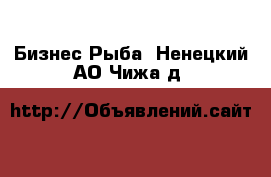 Бизнес Рыба  Ненецкий АО Чижа д

http://Объявлений.сайт